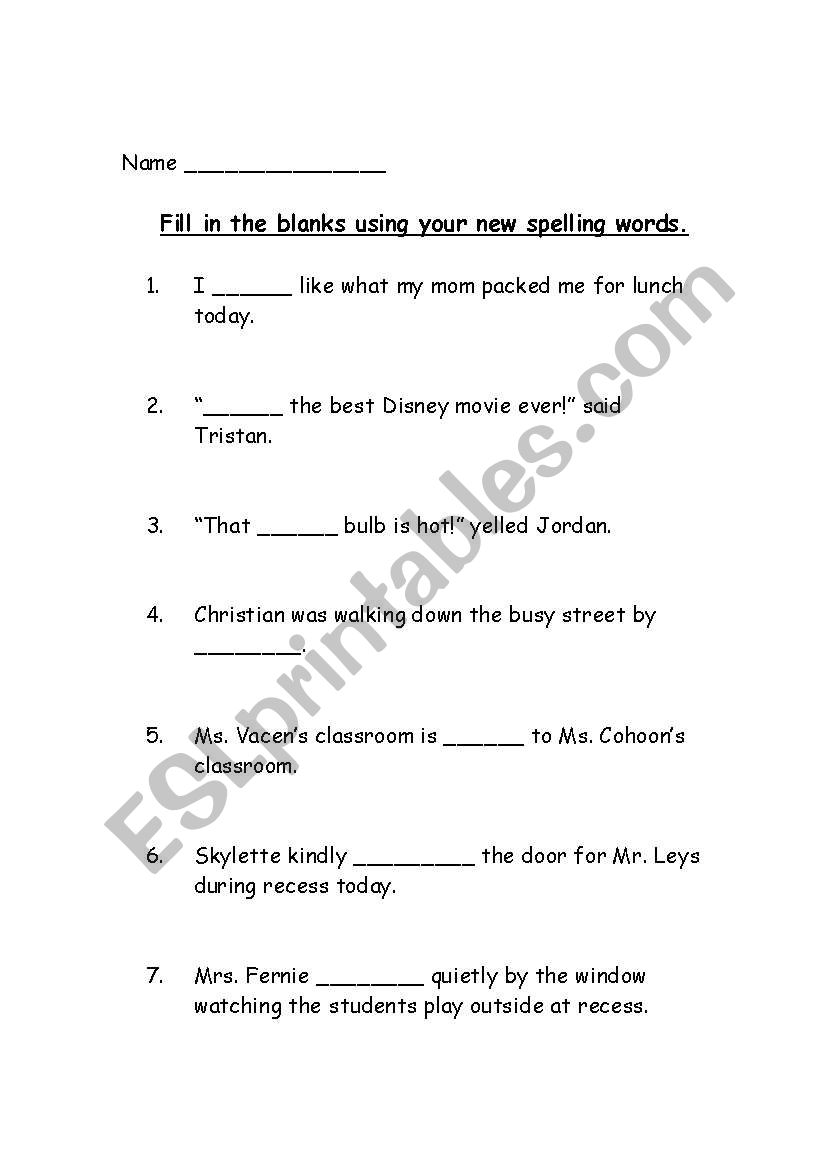 Name _______________

Fill in the blanks using your new spelling words.

1. I ______ like what my mom packed me for lunch today.

2. "______ the best Disney movie ever!" said Tristan.

3. "That ______ bulb is hot!" yelled Jordan.

4. Christian was walking down the busy street by ________.

5. Ms. Vacen's classroom is ______ to Ms. Cohoon's classroom.

6. Skylette kindly _________ the door for Mr. Leys during recess today.

7. Mrs. Fernie ________ quietly by the window watching the students play outside at recess.

ESLprintables.com